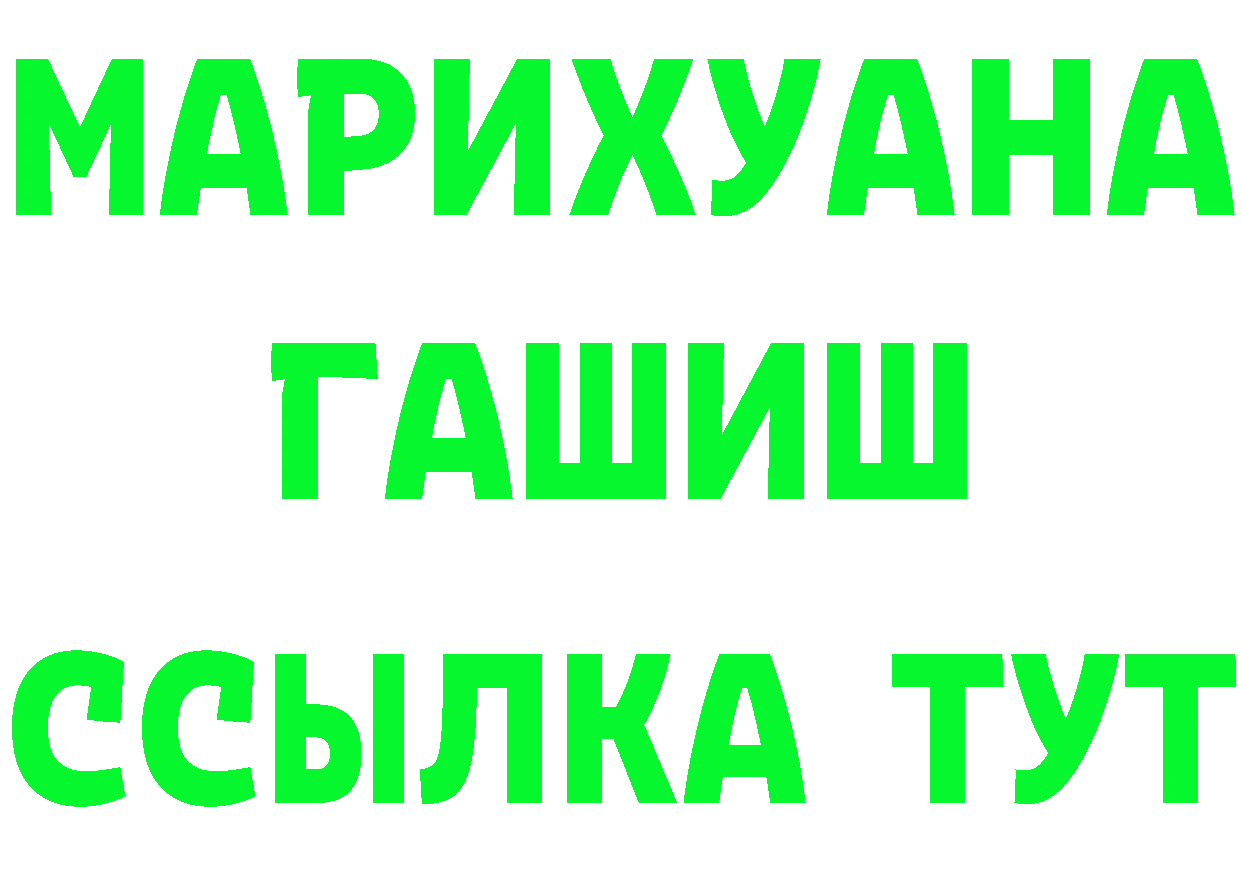 МАРИХУАНА
ГАШИШ
ССЫЛКА ТУТ